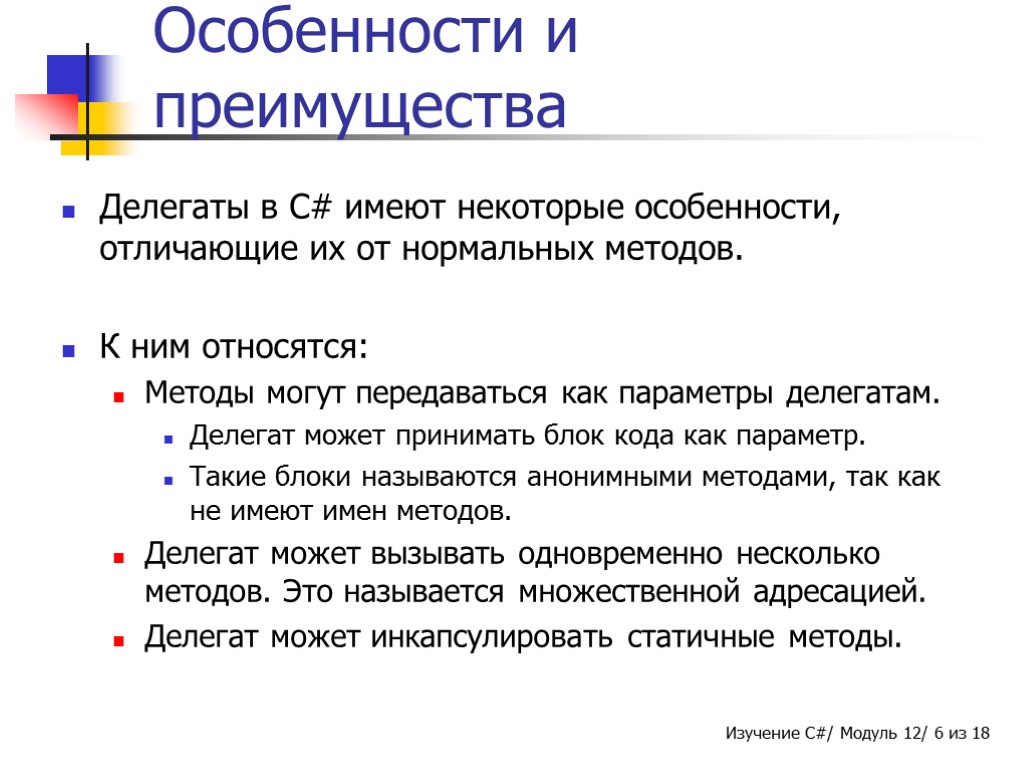 Особенности и преимущества

Делегаты в C# имеют некоторые особенности, отличающие их от нормальных методов.

К ним относятся:

Методы могут передаваться как параметры делегатам.

Делегат может принимать блок кода как параметр.

Такие блоки называются анонимными методами, так как не имеют имен методов.

Делегат может вызывать одновременно несколько методов. Это называется множественной адресацией.

Делегат может инкапсулировать статичные методы.

Изучение C#/ Модуль 12/ 6 из 18